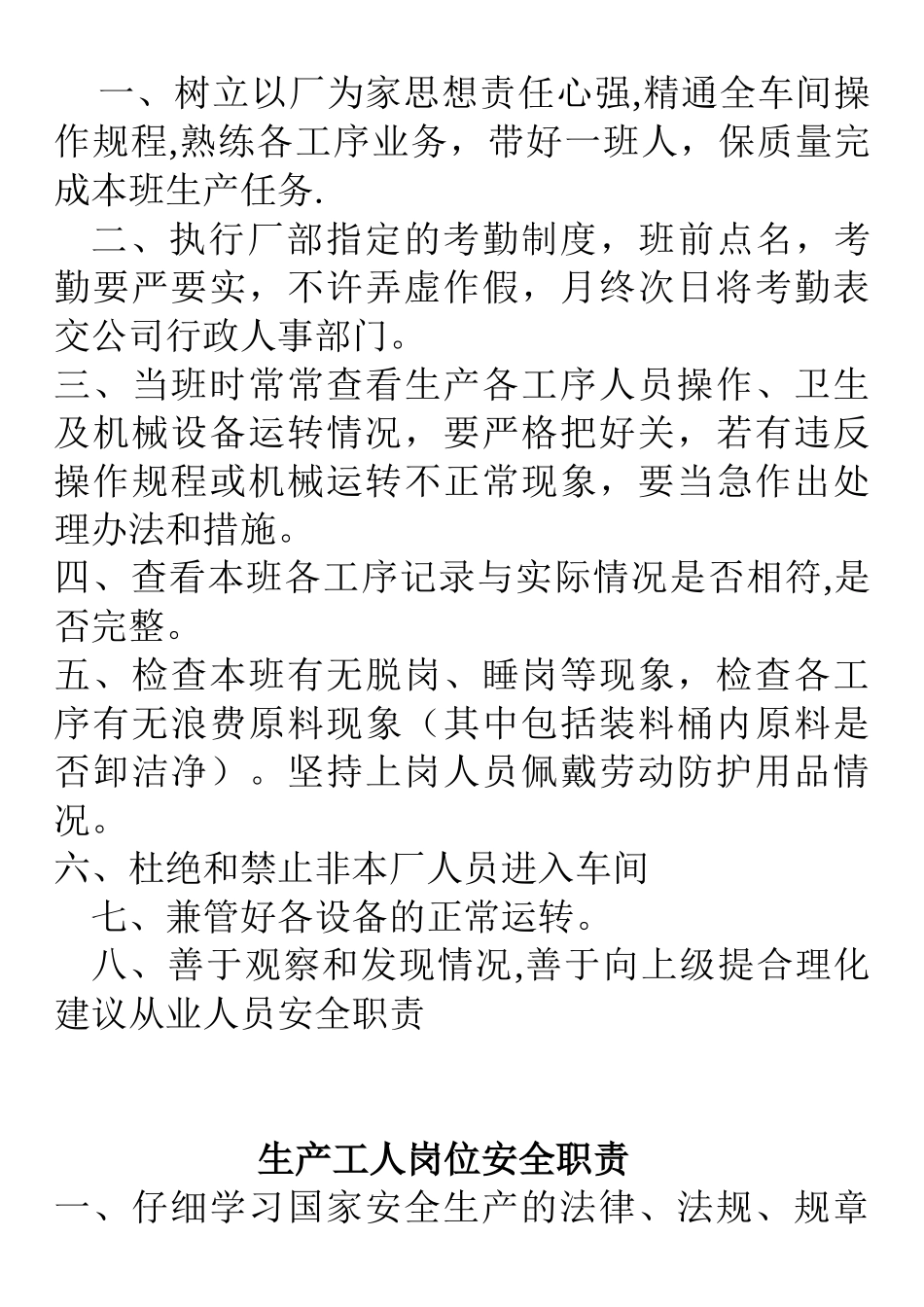 一、树立以厂为家思想责任心强,精通全车间操作规程,熟练各工序业务，带好一班人，保质量完成本班生产任务.

二、执行厂部指定的考勤制度，班前点名，考勤要严要实，不许弄虚作假，月终次日将考勤表交公司行政人事部门。

三、当班时常常查看生产各工序人员操作、卫生及机械设备运转情况，要严格把好关，若有违反操作规程或机械运转不正常现象，要当急作出处理办法和措施。

四、查看本班各工序记录与实际情况是否相符,是否完整。

五、检查本班有无脱岗、睡岗等现象，检查各工序有无浪费原料现象（其中包括装料桶内原料是否卸洁净）。坚持上岗人员佩戴劳动防护用品情况。

六、杜绝和禁止非本厂人员进入车间

七、兼管好各设备的正常运转。

八、善于观察和发现情况,善于向上级提合理化建议从业人员安全职责

生产工人岗位安全职责

一、仔细学习国家安全生产的法律、法规、规章